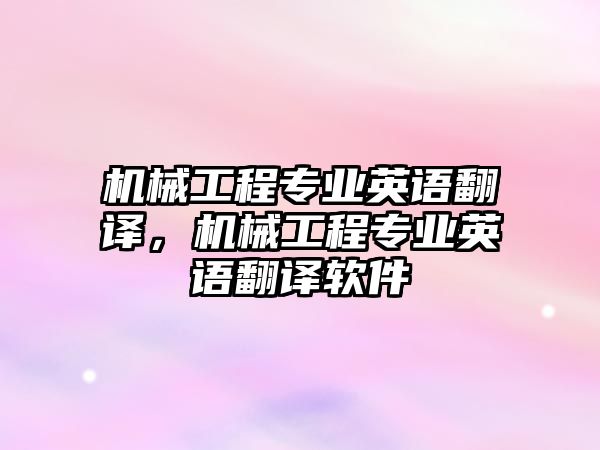 机械工程专业英语翻译，机械工程专业英语翻译软件